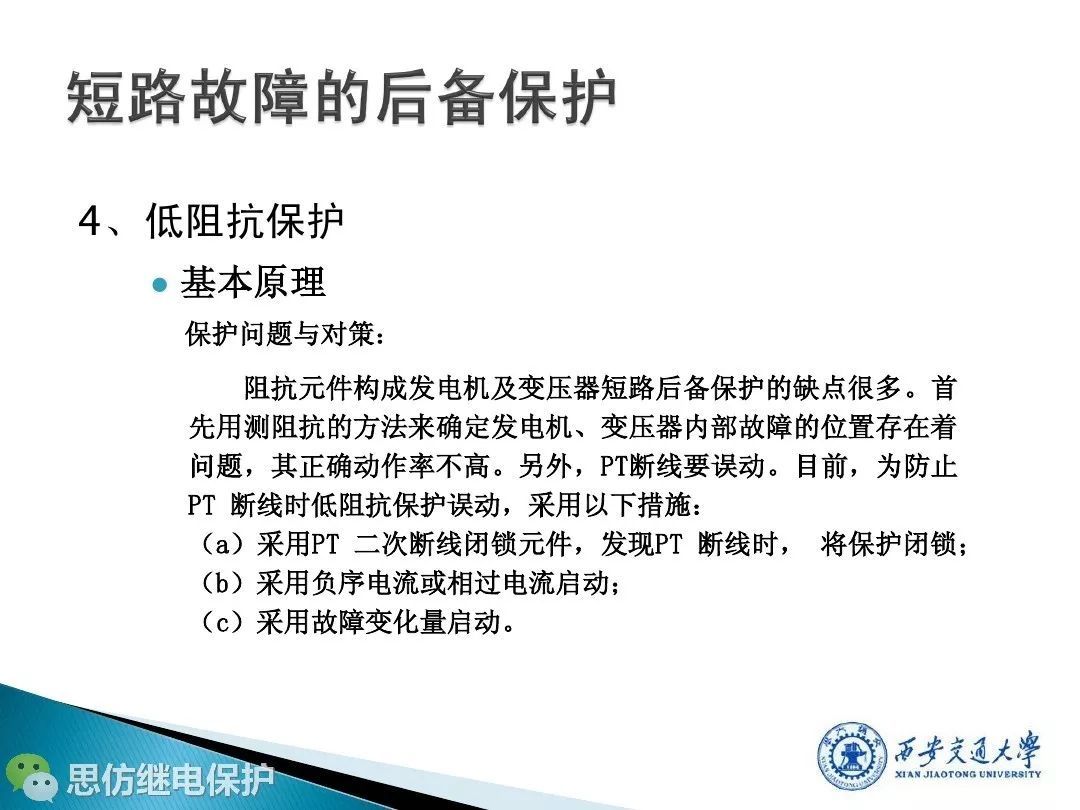 短路故障的后备保护

4、低阻抗保护

• 基本原理

保护问题与对策：

阻抗元件构成发电机及变压器短路后备保护的缺点很多。首先用测阻抗的方法来确定发电机、变压器内部故障的位置存在着问题，其正确动作率不高。另外，PT断线要误动。目前，为防止PT断线时低阻抗保护误动，采用以下措施：

（a）采用PT二次断线闭锁元件，发现PT断线时，将保护闭锁；
（b）采用负序电流或相过电流启动；
（c）采用故障变化量启动。

西安交通大学
XIAN JIAOTONG UNIVERSITY

思仿继电保护